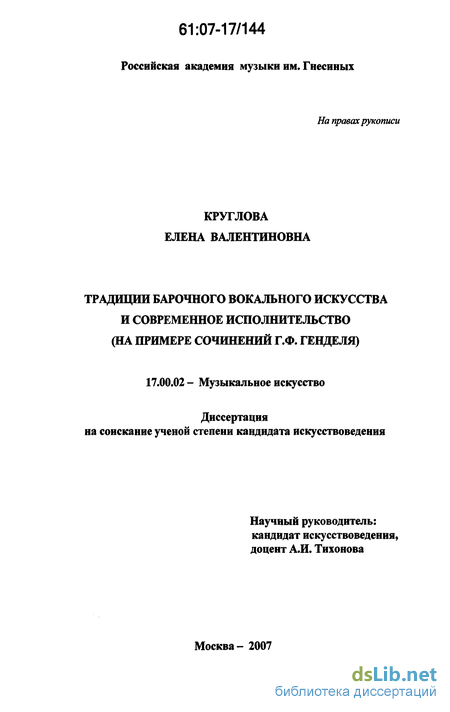 61:07-17/144

Российская академия музыки им. Гнесиных

На правах рукописи

КРУГЛОВА
ЕЛЕНА ВАЛЕНТИНОВНА

ТРАДИЦИИ БАРОЧНОГО ВОКАЛЬНОГО ИСКУССТВА
И СОВРЕМЕННОЕ ИСПОЛНИТЕЛЬСТВО
(НА ПРИМЕРЕ СОЧИНЕНИЙ Г.Ф. ГЕНДЕЛЯ)

17.00.02 – Музыкальное искусство

Диссертация
на соискание ученой степени кандидата искусствоведения

Научный руководитель:
кандидат искусствоведения,
доцент А.И. Тихонова

Москва – 2007

dsLib.net
библиотека диссертаций